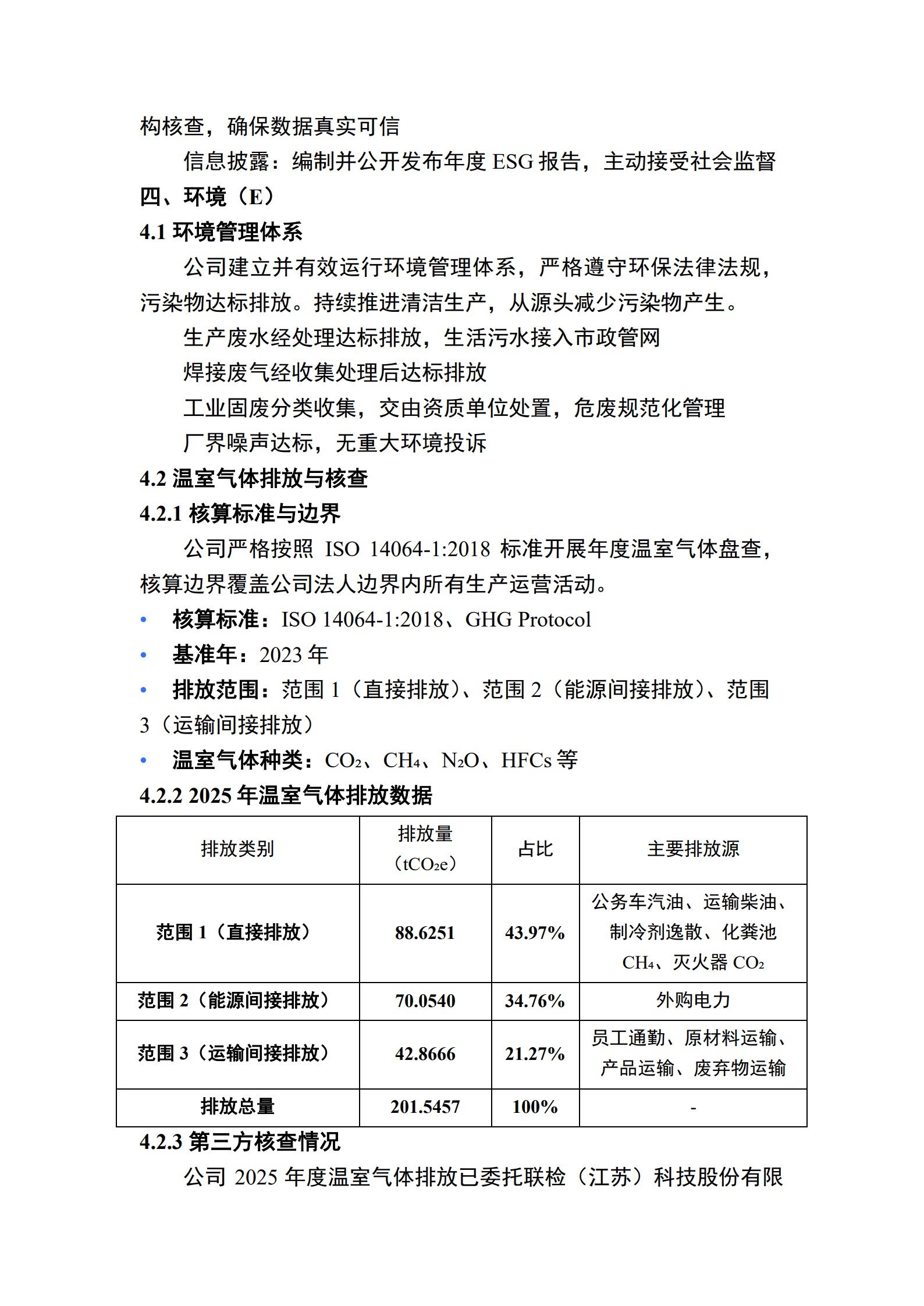 构核查，确保数据真实可信

信息披露：编制并公开发布年度 ESG 报告，主动接受社会监督

四、环境（E）

4.1 环境管理体系

公司建立并有效运行环境管理体系，严格遵守环保法律法规，污染物达标排放。持续推进清洁生产，从源头减少污染物产生。

生产废水经处理达标排放，生活污水接入市政管网

焊接废气经收集处理后达标排放

工业固废分类收集，交由资质单位处置，危废规范化管理

厂界噪声达标，无重大环境投诉

4.2 温室气体排放与核查

4.2.1 核算标准与边界

公司严格按照 ISO 14064-1:2018 标准开展年度温室气体盘查，核算边界覆盖公司法人边界内所有生产运营活动。

• 核算标准：ISO 14064-1:2018、GHG Protocol
• 基准年：2023 年
• 排放范围：范围 1（直接排放）、范围 2（能源间接排放）、范围 3（运输间接排放）
• 温室气体种类：$CO_2$、$CH_4$、$N_2O$、HFCs 等

4.2.2 2025 年温室气体排放数据

| 排放类别 | 排放量（$tCO_2e$） | 占比 | 主要排放源 |
|---|---|---|---|
| 范围 1（直接排放） | 88.6251 | 43.97% | 公务车汽油、运输柴油、制冷剂逸散、化粪池 $CH_4$、灭火器 $CO_2$ |
| 范围 2（能源间接排放） | 70.0540 | 34.76% | 外购电力 |
| 范围 3（运输间接排放） | 42.8666 | 21.27% | 员工通勤、原材料运输、产品运输、废弃物运输 |
| 排放总量 | 201.5457 | 100% | - |

4.2.3 第三方核查情况

公司 2025 年度温室气体排放已委托联检（江苏）科技股份有限